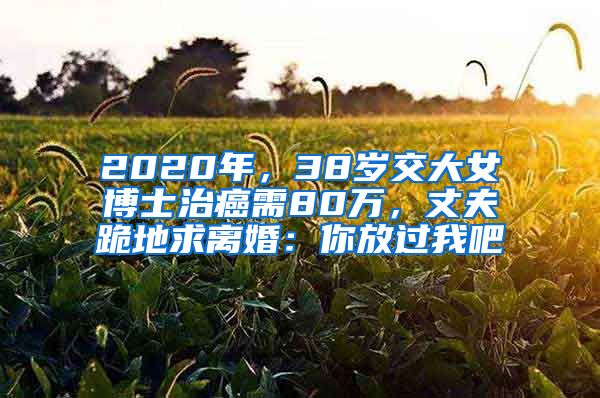 2020年，38岁交大女博士治癌需80万，丈夫跪地求离婚：你放过我吧